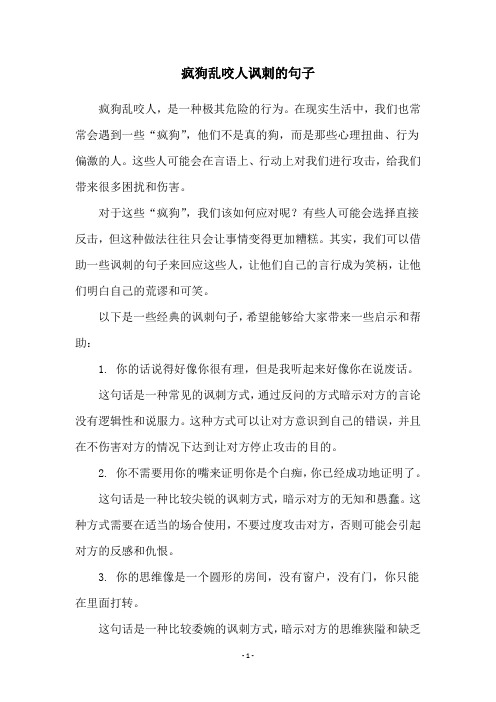 疯狗乱咬人讽刺的句子

疯狗乱咬人，是一种极其危险的行为。在现实生活中，我们也常常会遇到一些“疯狗”，他们不是真的狗，而是那些心理扭曲、行为偏激的人。这些人可能会在言语上、行动上对我们进行攻击，给我们带来很多困扰和伤害。

对于这些“疯狗”，我们该如何应对呢？有些人可能会选择直接反击，但这种做法往往只会让事情变得更加糟糕。其实，我们可以借助一些讽刺的句子来回应这些人，让他们自己的言行成为笑柄，让他们明白自己的荒谬和可笑。

以下是一些经典的讽刺句子，希望能够给大家带来一些启示和帮助：

1. 你的话说得好像你很有理，但是我听起来好像你在说废话。

这句话是一种常见的讽刺方式，通过反问的方式暗示对方的言论没有逻辑性和说服力。这种方式可以让对方意识到自己的错误，并且在不伤害对方的情况下达到让对方停止攻击的目的。

2. 你不需要用你的嘴来证明你是个白痴，你已经成功地证明了。

这句话是一种比较尖锐的讽刺方式，暗示对方的无知和愚蠢。这种方式需要在适当的场合使用，不要过度攻击对方，否则可能会引起对方的反感和仇恨。

3. 你的思维像是一个圆形的房间，没有窗户，没有门，你只能在里面打转。

这句话是一种比较委婉的讽刺方式，暗示对方的思维狭隘和缺乏

- 1 -